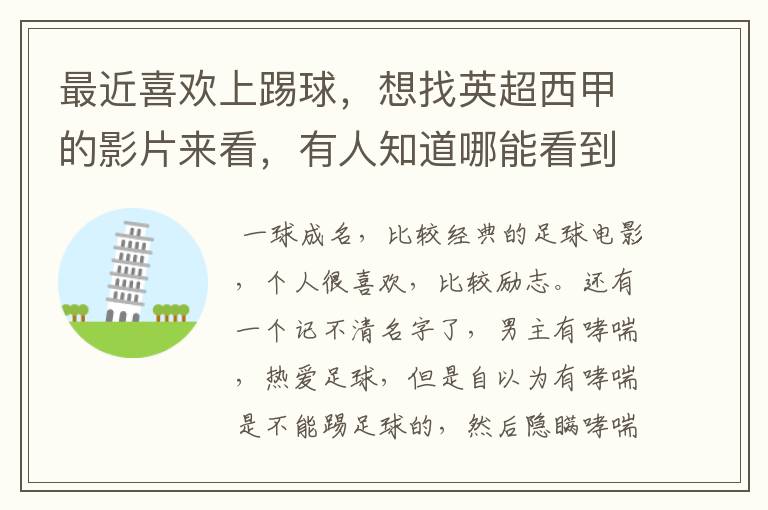 最近喜欢上踢球，想找英超西甲的影片来看，有人知道哪能看到

一球成名，比较经典的足球电影，个人很喜欢，比较励志。还有一个记不清名字了，男主有哮喘，热爱足球，但是自以为有哮喘是不能踢足球的，然后隐瞒哮喘